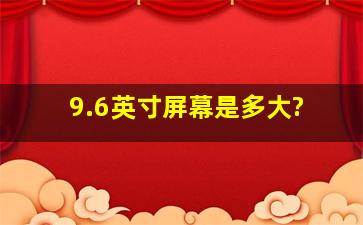 9.6英寸屏幕是多大?